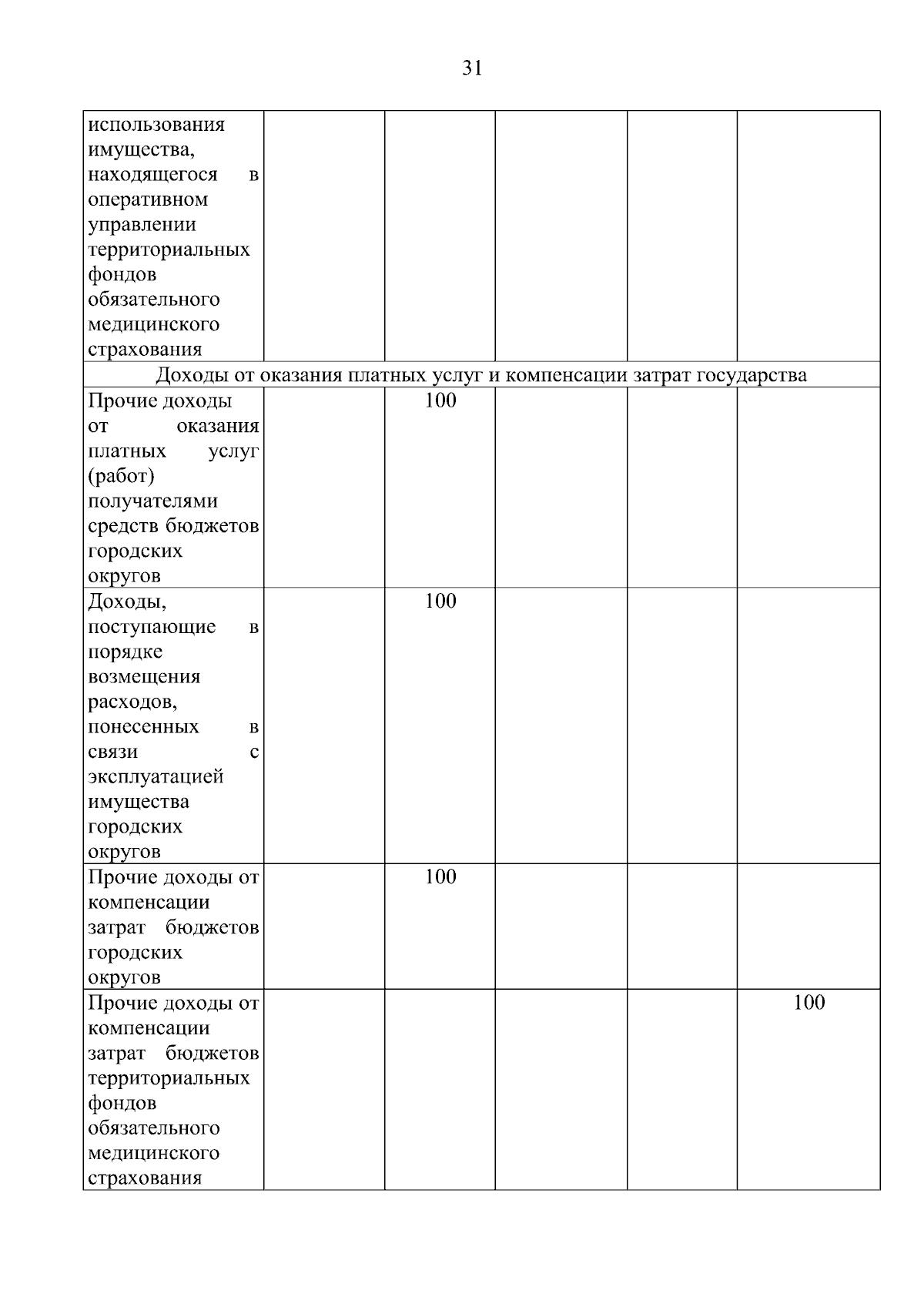 31

| | | | | | |
|---|---|---|---|---|---|
| использования имущества, находящегося в оперативном управлении территориальных фондов обязательного медицинского страхования | | | | | |
| Доходы от оказания платных услуг и компенсации затрат государства | | | | | |
| Прочие доходы от оказания платных услуг (работ) получателями средств бюджетов городских округов | | 100 | | | |
| Доходы, поступающие в порядке возмещения расходов, понесенных в связи с эксплуатацией имущества городских округов | | 100 | | | |
| Прочие доходы от компенсации затрат бюджетов городских округов | | 100 | | | |
| Прочие доходы от компенсации затрат бюджетов территориальных фондов обязательного медицинского страхования | | | | | 100 |